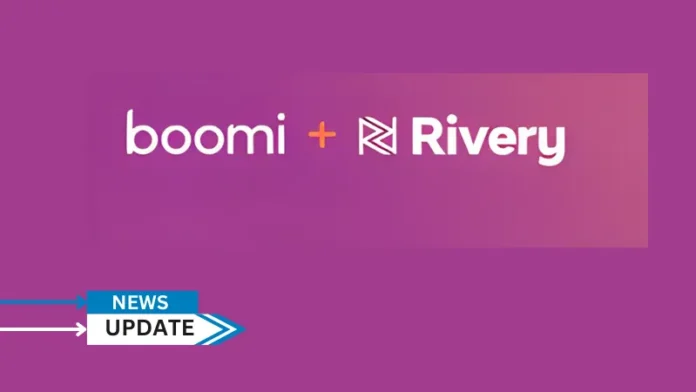 boomi + Rivery

NEWS
UPDATE